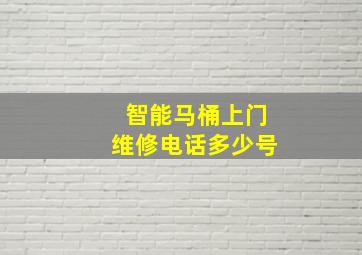 智能马桶上门
维修电话多少号